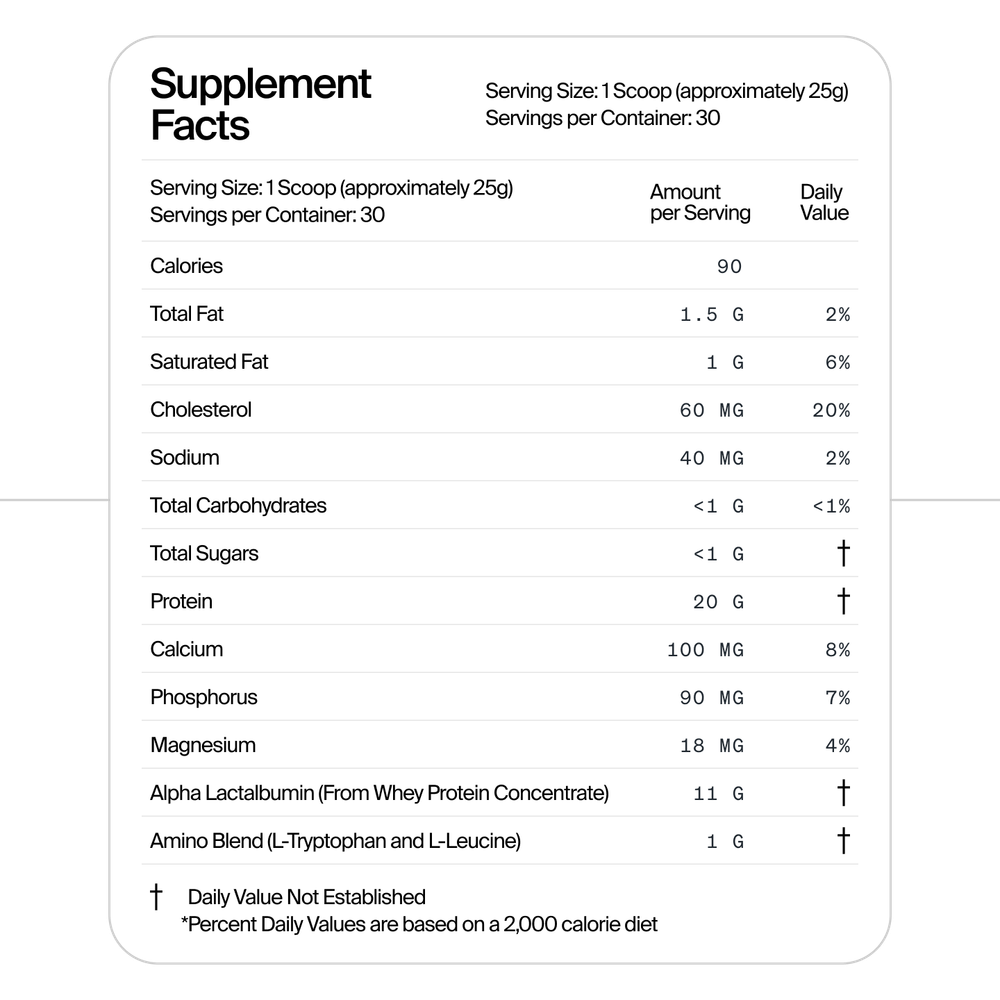 Supplement Facts

Serving Size: 1 Scoop (approximately 25g)
Servings per Container: 30

| Serving Size: 1 Scoop (approximately 25g) Servings per Container: 30 | Amount per Serving | Daily Value |
|---|---|---|
| Calories | 90 | |
| Total Fat | 1.5 G | 2% |
| Saturated Fat | 1 G | 6% |
| Cholesterol | 60 MG | 20% |
| Sodium | 40 MG | 2% |
| Total Carbohydrates | <1 G | <1% |
| Total Sugars | <1 G | † |
| Protein | 20 G | † |
| Calcium | 100 MG | 8% |
| Phosphorus | 90 MG | 7% |
| Magnesium | 18 MG | 4% |
| Alpha Lactalbumin (From Whey Protein Concentrate) | 11 G | † |
| Amino Blend (L-Tryptophan and L-Leucine) | 1 G | † |

† Daily Value Not Established
*Percent Daily Values are based on a 2,000 calorie diet